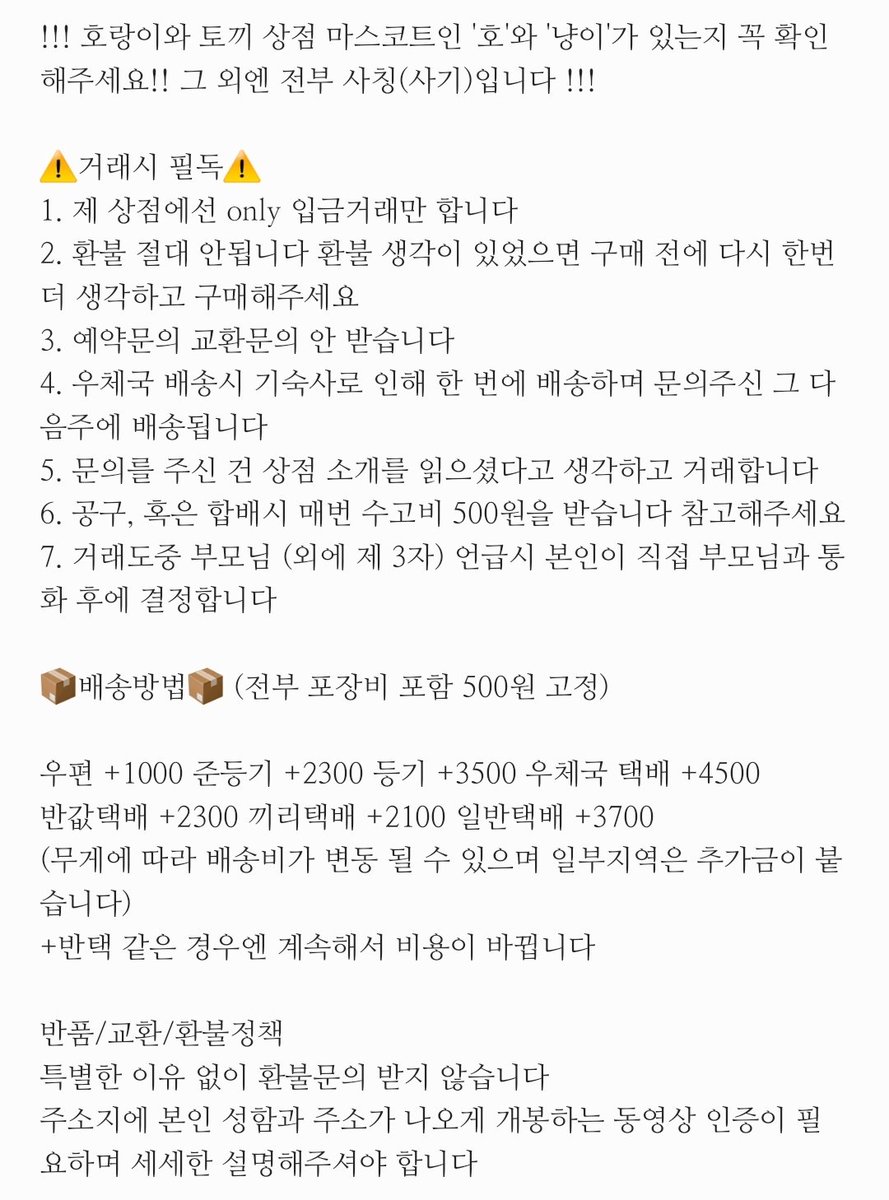 !!! 호랑이와 토끼 상점 마스코트인 '호'와 '냥이'가 있는지 꼭 확인해주세요!! 그 외엔 전부 사칭(사기)입니다 !!!

⚠️거래시 필독⚠️
1. 제 상점에선 only 입금거래만 합니다
2. 환불 절대 안됩니다 환불 생각이 있었으면 구매 전에 다시 한번 더 생각하고 구매해주세요
3. 예약문의 교환문의 안 받습니다
4. 우체국 배송시 기숙사로 인해 한 번에 배송하며 문의주신 그 다음주에 배송됩니다
5. 문의를 주신 건 상점 소개를 읽으셨다고 생각하고 거래합니다
6. 공구, 혹은 합배시 매번 수고비 500원을 받습니다 참고해주세요
7. 거래도중 부모님 (외에 제 3자) 언급시 본인이 직접 부모님과 통화 후에 결정합니다

📦배송방법📦 (전부 포장비 포함 500원 고정)

우편 +1000 준등기 +2300 등기 +3500 우체국 택배 +4500
반값택배 +2300 끼리택배 +2100 일반택배 +3700
(무게에 따라 배송비가 변동 될 수 있으며 일부지역은 추가금이 붙습니다)
+반택 같은 경우엔 계속해서 비용이 바뀝니다

반품/교환/환불정책
특별한 이유 없이 환불문의 받지 않습니다
주소지에 본인 성함과 주소가 나오게 개봉하는 동영상 인증이 필요하며 세세한 설명해주셔야 합니다